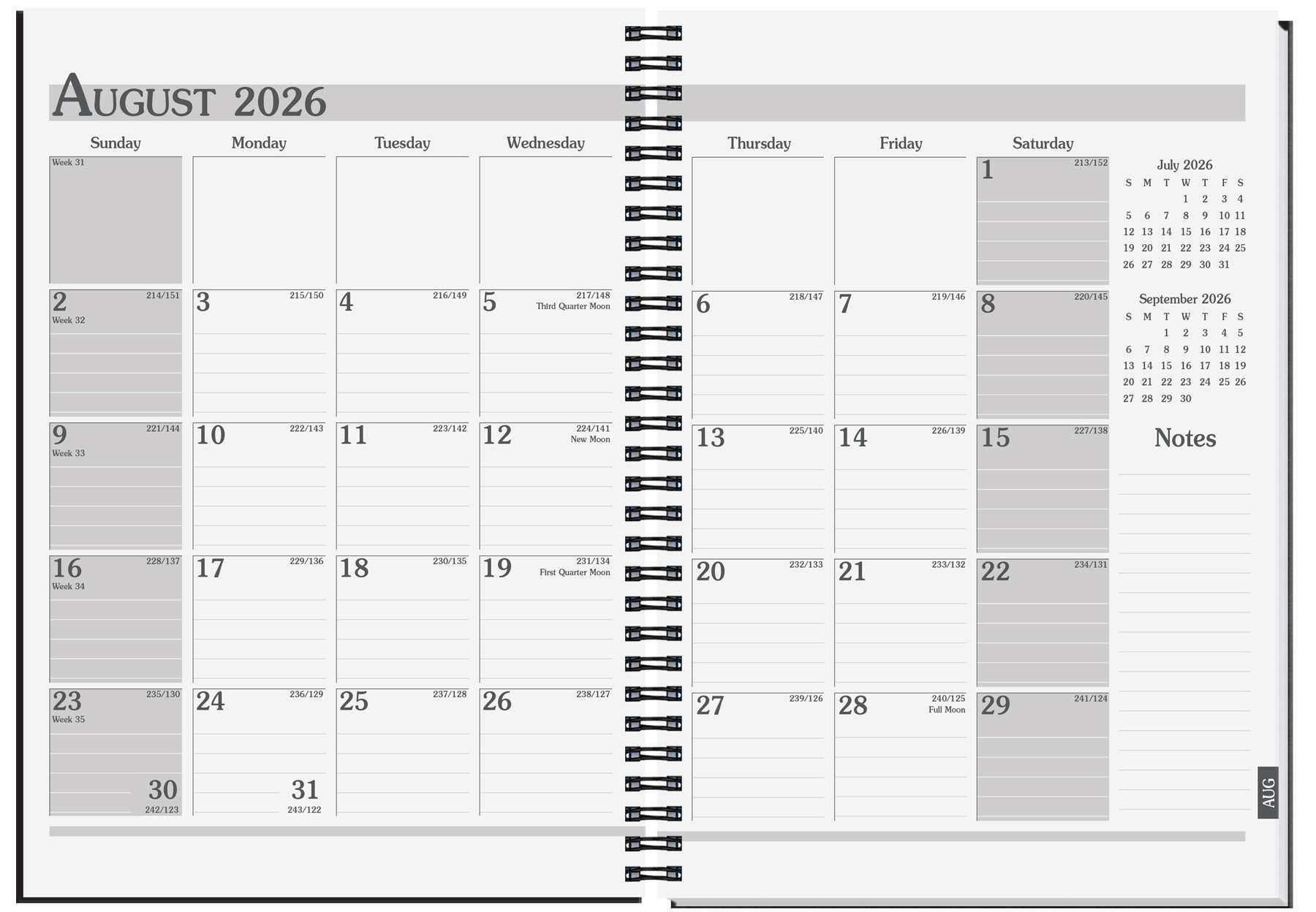 AUGUST 2026

| Sunday | Monday | Tuesday | Wednesday | Thursday | Friday | Saturday |
|---|---|---|---|---|---|---|
| Week 31 | | | | | | 1 213/152 |
| 2 214/151 Week 32 | 3 215/150 | 4 216/149 | 5 217/148 Third Quarter Moon | 6 218/147 | 7 219/146 | 8 220/145 |
| 9 221/144 Week 33 | 10 222/143 | 11 223/142 | 12 224/141 New Moon | 13 225/140 | 14 226/139 | 15 227/138 |
| 16 228/137 Week 34 | 17 229/136 | 18 230/135 | 19 231/134 First Quarter Moon | 20 232/133 | 21 233/132 | 22 234/131 |
| 23 235/130 Week 35 30 242/123 | 24 236/129 31 243/122 | 25 237/128 | 26 238/127 | 27 239/126 | 28 240/125 Full Moon | 29 241/124 |

July 2026

| S | M | T | W | T | F | S |
|---|---|---|---|---|---|---|
| | | | 1 | 2 | 3 | 4 |
| 5 | 6 | 7 | 8 | 9 | 10 | 11 |
| 12 | 13 | 14 | 15 | 16 | 17 | 18 |
| 19 | 20 | 21 | 22 | 23 | 24 | 25 |
| 26 | 27 | 28 | 29 | 30 | 31 | |

September 2026

| S | M | T | W | T | F | S |
|---|---|---|---|---|---|---|
| | | 1 | 2 | 3 | 4 | 5 |
| 6 | 7 | 8 | 9 | 10 | 11 | 12 |
| 13 | 14 | 15 | 16 | 17 | 18 | 19 |
| 20 | 21 | 22 | 23 | 24 | 25 | 26 |
| 27 | 28 | 29 | 30 | | | |

Notes

AUG